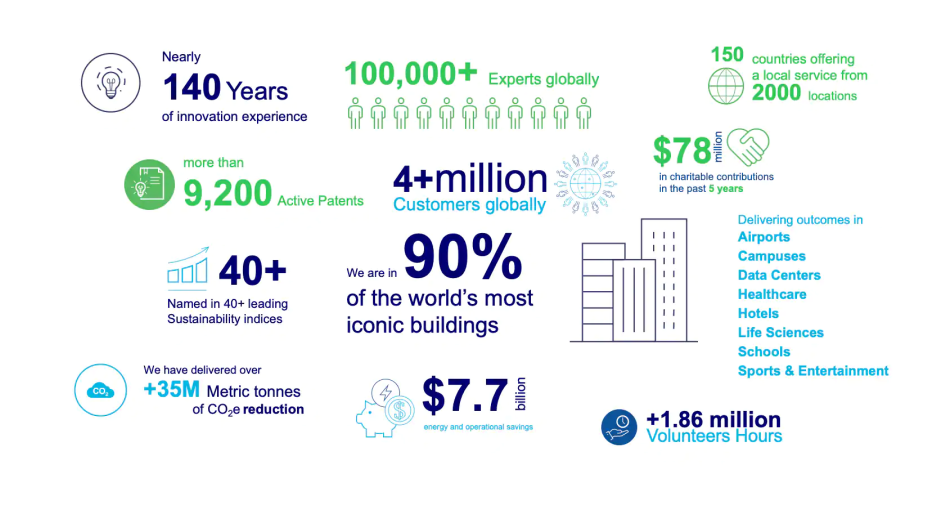 Nearly
140 Years
of innovation experience

100,000+ Experts globally

150 countries offering a local service from 2000 locations

more than
9,200 Active Patents

4+million
Customers globally

$78 million
in charitable contributions in the past 5 years

40+
Named in 40+ leading Sustainability indices

We are in 90%
of the world's most iconic buildings

Delivering outcomes in
Airports
Campuses
Data Centers
Healthcare
Hotels
Life Sciences
Schools
Sports & Entertainment

$CO_2$

We have delivered over
+35M Metric tonnes
of $CO_2e$ reduction

$7.7 billion
energy and operational savings

+1.86 million
Volunteers Hours